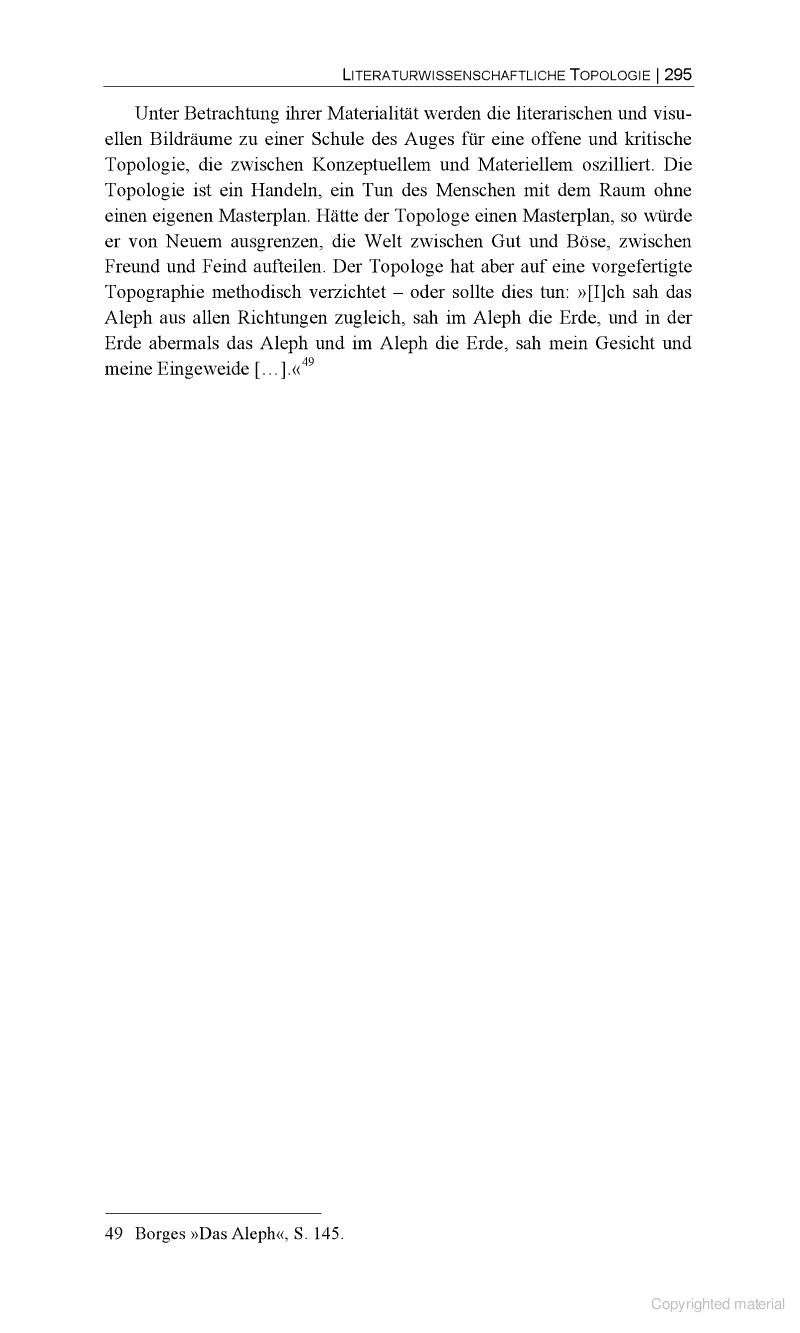 LITERATURWISSENSCHAFTLICHE TOPOLOGIE | 295

Unter Betrachtung ihrer Materialität werden die literarischen und visuellen Bildräume zu einer Schule des Auges für eine offene und kritische Topologie, die zwischen Konzeptuellem und Materiellem oszilliert. Die Topologie ist ein Handeln, ein Tun des Menschen mit dem Raum ohne einen eigenen Masterplan. Hätte der Topologe einen Masterplan, so würde er von Neuem ausgrenzen, die Welt zwischen Gut und Böse, zwischen Freund und Feind aufteilen. Der Topologe hat aber auf eine vorgefertigte Topographie methodisch verzichtet – oder sollte dies tun: »[I]ch sah das Aleph aus allen Richtungen zugleich, sah im Aleph die Erde, und in der Erde abermals das Aleph und im Aleph die Erde, sah mein Gesicht und meine Eingeweide […].«$^{49}$

49 Borges »Das Aleph«, S. 145.

Copyrighted material